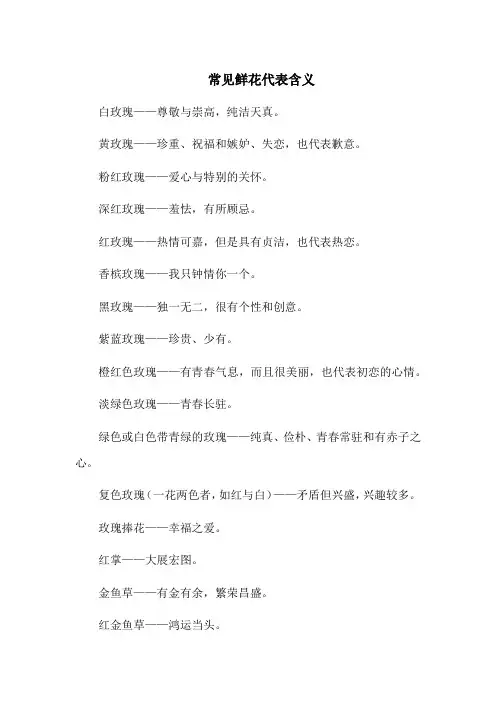 常见鲜花代表含义

白玫瑰——尊敬与崇高，纯洁天真。

黄玫瑰——珍重、祝福和嫉妒、失恋，也代表歉意。

粉红玫瑰——爱心与特别的关怀。

深红玫瑰——羞怯，有所顾忌。

红玫瑰——热情可嘉，但是具有贞洁，也代表热恋。

香槟玫瑰——我只钟情你一个。

黑玫瑰——独一无二，很有个性和创意。

紫蓝玫瑰——珍贵、少有。

橙红色玫瑰——有青春气息，而且很美丽，也代表初恋的心情。

淡绿色玫瑰——青春长驻。

绿色或白色带青绿的玫瑰——纯真、俭朴、青春常驻和有赤子之心。

复色玫瑰（一花两色者，如红与白）——矛盾但兴盛，兴趣较多。

玫瑰捧花——幸福之爱。

红掌——大展宏图。

金鱼草——有金有余，繁荣昌盛。

红金鱼草——鸿运当头。